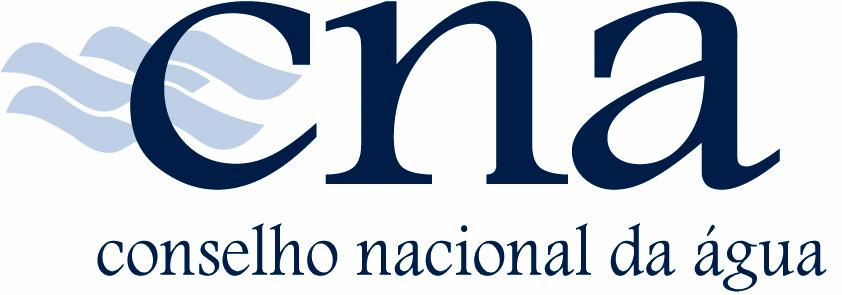 cna

conselho nacional da água